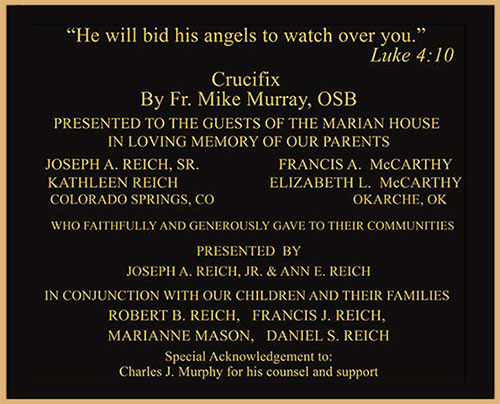 “He will bid his angels to watch over you.”
Luke 4:10

Crucifix
By Fr. Mike Murray, OSB

PRESENTED TO THE GUESTS OF THE MARIAN HOUSE
IN LOVING MEMORY OF OUR PARENTS

JOSEPH A. REICH, SR.
KATHLEEN REICH
COLORADO SPRINGS, CO

FRANCIS A. McCARTHY
ELIZABETH L. McCARTHY
OKARCHE, OK

WHO FAITHFULLY AND GENEROUSLY GAVE TO THEIR COMMUNITIES

PRESENTED BY
JOSEPH A. REICH, JR. & ANN E. REICH

IN CONJUNCTION WITH OUR CHILDREN AND THEIR FAMILIES
ROBERT B. REICH, FRANCIS J. REICH,
MARIANNE MASON, DANIEL S. REICH

Special Acknowledgement to:
Charles J. Murphy for his counsel and support